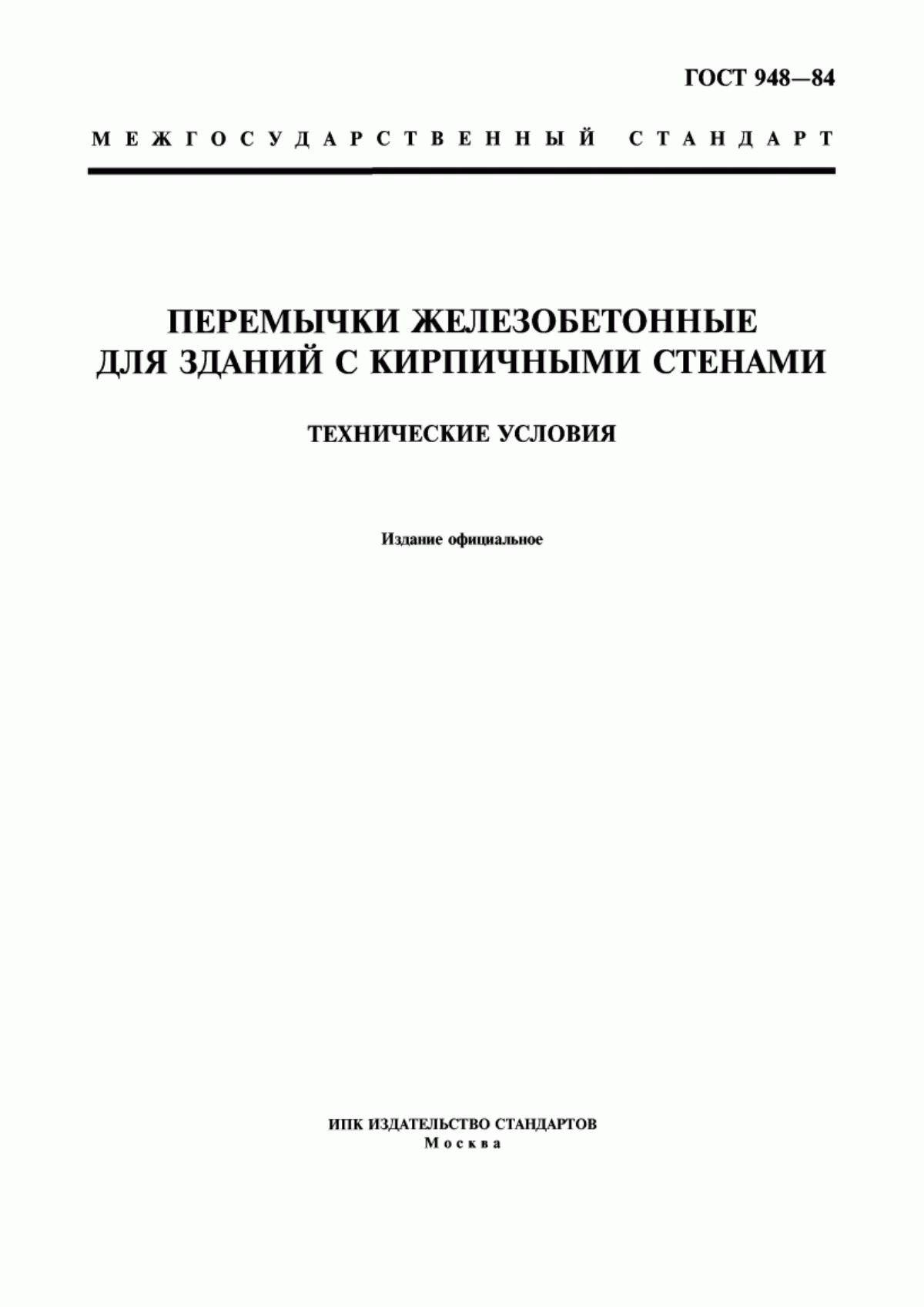 ГОСТ 948—84

МЕЖГОСУДАРСТВЕННЫЙ СТАНДАРТ

ПЕРЕМЫЧКИ ЖЕЛЕЗОБЕТОННЫЕ
ДЛЯ ЗДАНИЙ С КИРПИЧНЫМИ СТЕНАМИ

ТЕХНИЧЕСКИЕ УСЛОВИЯ

Издание официальное

ИПК ИЗДАТЕЛЬСТВО СТАНДАРТОВ
Москва